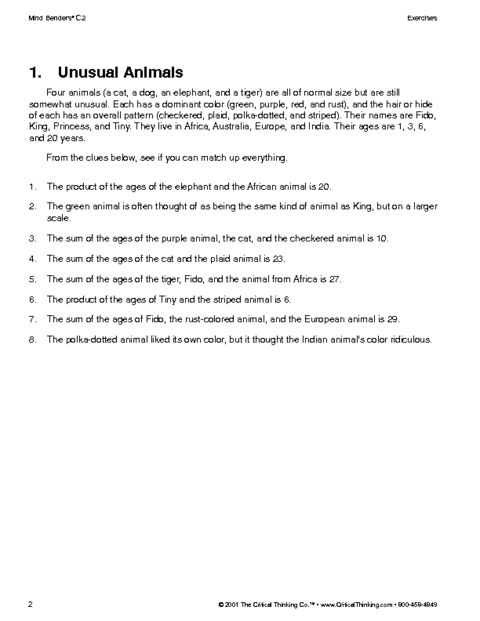 Mind Benders® C2

Exercises

1. Unusual Animals

Four animals (a cat, a dog, an elephant, and a tiger) are all of normal size but are still somewhat unusual. Each has a dominant color (green, purple, red, and rust), and the hair or hide of each has an overall pattern (checkered, plaid, polka-dotted, and striped). Their names are Fido, King, Princess, and Tiny. They live in Africa, Australia, Europe, and India. Their ages are 1, 3, 6, and 20 years.

From the clues below, see if you can match up everything.

1. The product of the ages of the elephant and the African animal is 20.

2. The green animal is often thought of as being the same kind of animal as King, but on a larger scale.

3. The sum of the ages of the purple animal, the cat, and the checkered animal is 10.

4. The sum of the ages of the cat and the plaid animal is 23.

5. The sum of the ages of the tiger, Fido, and the animal from Africa is 27.

6. The product of the ages of Tiny and the striped animal is 6.

7. The sum of the ages of Fido, the rust-colored animal, and the European animal is 29.

8. The polka-dotted animal liked its own color, but it thought the Indian animal's color ridiculous.

2

© 2001 The Critical Thinking Co.™ • www.CriticalThinking.com • 800-458-4849